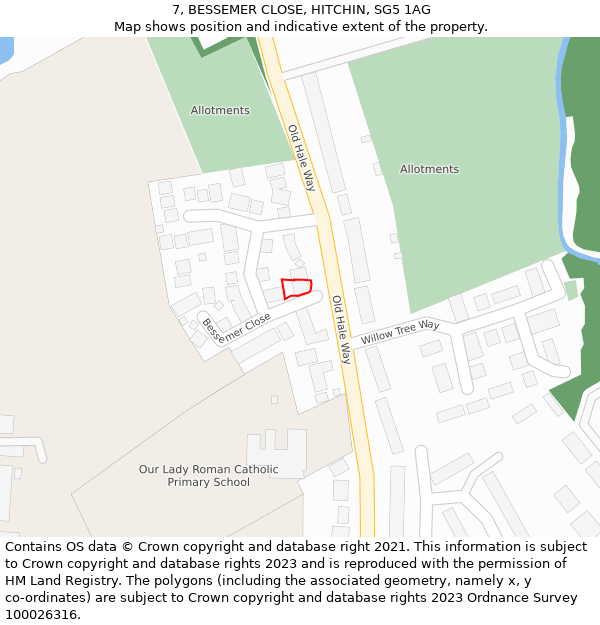 7, BESSEMER CLOSE, HITCHIN, SG5 1AG
Map shows position and indicative extent of the property.

Allotments

Old Hale Way

Allotments

Bessemer Close

Old Hale Way

Willow Tree Way

Our Lady Roman Catholic Primary School

Contains OS data © Crown copyright and database right 2021. This information is subject to Crown copyright and database rights 2023 and is reproduced with the permission of HM Land Registry. The polygons (including the associated geometry, namely x, y co-ordinates) are subject to Crown copyright and database rights 2023 Ordnance Survey 100026316.